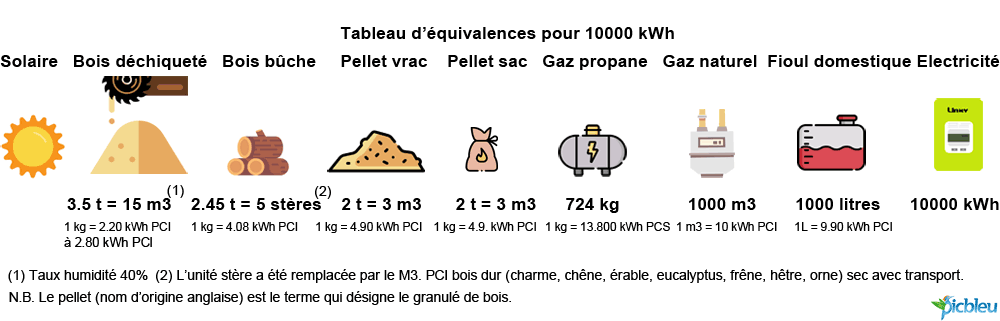 Tableau d'équivalences pour 10000 kWh

| Solaire | Bois déchiqueté | Bois bûche | Pellet vrac | Pellet sac | Gaz propane | Gaz naturel | Fioul domestique | Electricité |
|---|---|---|---|---|---|---|---|---|
| | 3.5 t = 15 m3 (1) | 2.45 t = 5 stères (2) | 2 t = 3 m3 | 2 t = 3 m3 | 724 kg | 1000 m3 | 1000 litres | 10000 kWh |
| | 1 kg = 2.20 kWh PCI à 2.80 kWh PCI | 1 kg = 4.08 kWh PCI | 1 kg = 4.90 kWh PCI | 1 kg = 4.9. kWh PCI | 1 kg = 13.800 kWh PCS | 1 m3 = 10 kWh PCI | 1L = 9.90 kWh PCI | |

Linky

(1) Taux humidité 40% (2) L'unité stère a été remplacée par le M3. PCI bois dur (charme, chêne, érable, eucalyptus, frêne, hêtre, orne) sec avec transport.
N.B. Le pellet (nom d'origine anglaise) est le terme qui désigne le granulé de bois.

picbleu